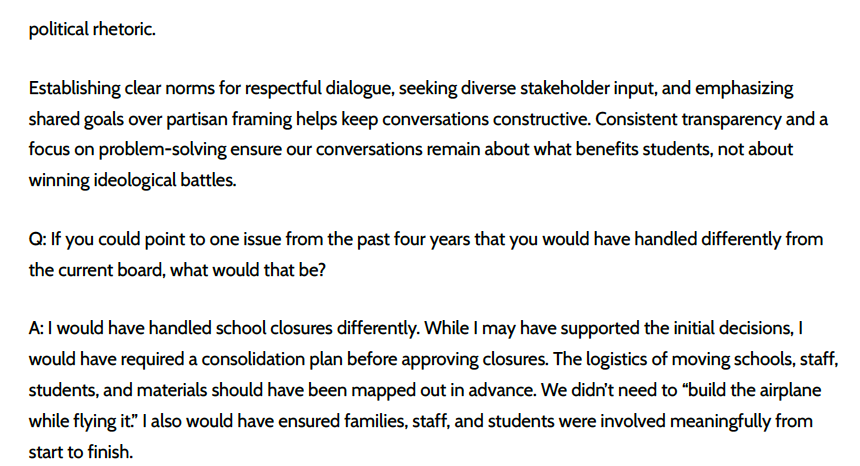 political rhetoric.

Establishing clear norms for respectful dialogue, seeking diverse stakeholder input, and emphasizing shared goals over partisan framing helps keep conversations constructive. Consistent transparency and a focus on problem-solving ensure our conversations remain about what benefits students, not about winning ideological battles.

Q: If you could point to one issue from the past four years that you would have handled differently from the current board, what would that be?

A: I would have handled school closures differently. While I may have supported the initial decisions, I would have required a consolidation plan before approving closures. The logistics of moving schools, staff, students, and materials should have been mapped out in advance. We didn't need to "build the airplane while flying it." I also would have ensured families, staff, and students were involved meaningfully from start to finish.